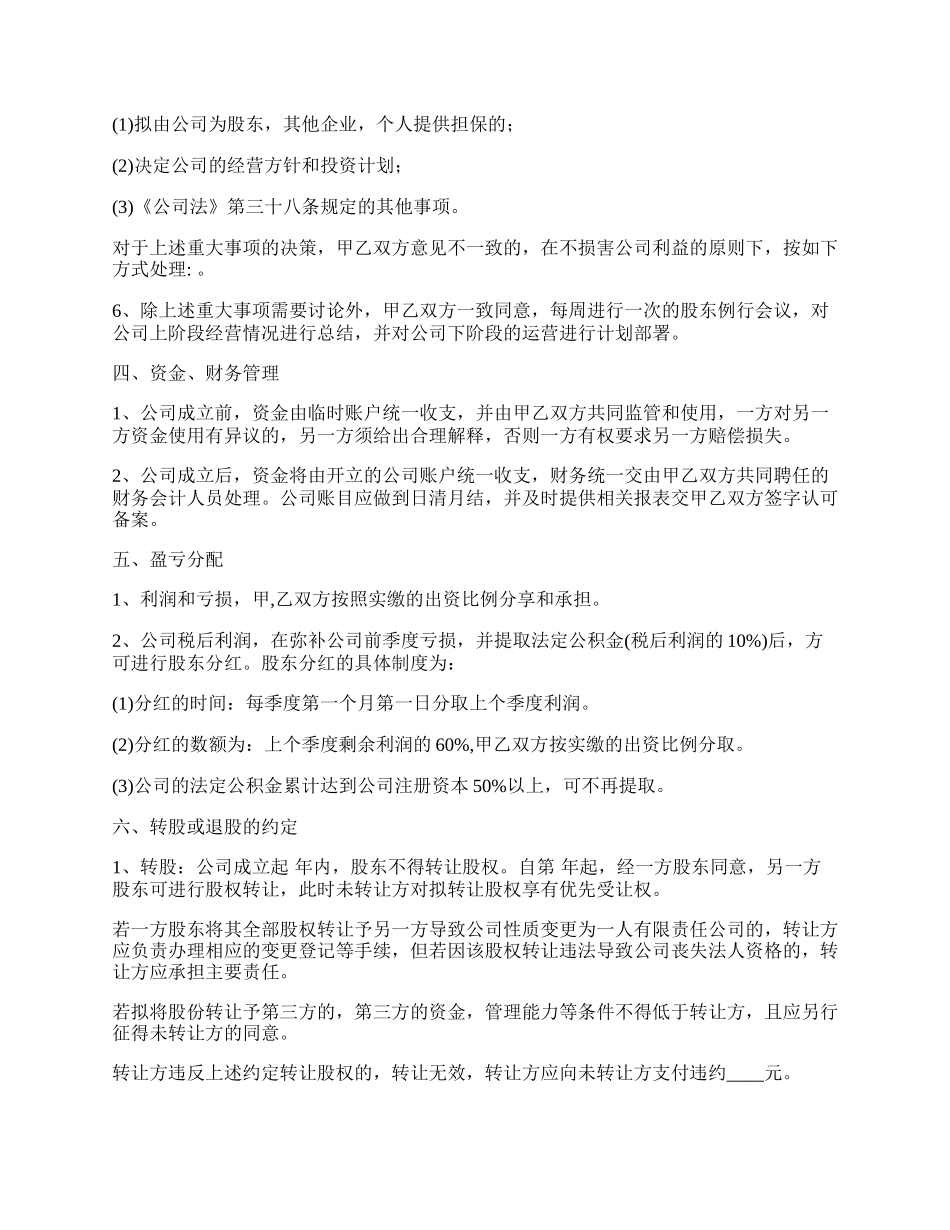 (1)拟由公司为股东，其他企业，个人提供担保的；

(2)决定公司的经营方针和投资计划；

(3)《公司法》第三十八条规定的其他事项。

对于上述重大事项的决策，甲乙双方意见不一致的，在不损害公司利益的原则下，按如下方式处理: 。

6、除上述重大事项需要讨论外，甲乙双方一致同意，每周进行一次的股东例行会议，对公司上阶段经营情况进行总结，并对公司下阶段的运营进行计划部署。

四、资金、财务管理

1、公司成立前，资金由临时账户统一收支，并由甲乙双方共同监管和使用，一方对另一方资金使用有异议的，另一方须给出合理解释，否则一方有权要求另一方赔偿损失。

2、公司成立后，资金将由开立的公司账户统一收支，财务统一交由甲乙双方共同聘任的财务会计人员处理。公司账目应做到日清月结，并及时提供相关报表交甲乙双方签字认可备案。

五、盈亏分配

1、利润和亏损，甲,乙双方按照实缴的出资比例分享和承担。

2、公司税后利润，在弥补公司前季度亏损，并提取法定公积金(税后利润的 10%)后，方可进行股东分红。股东分红的具体制度为：

(1)分红的时间：每季度第一个月第一日分取上个季度利润。

(2)分红的数额为：上个季度剩余利润的 60%,甲乙双方按实缴的出资比例分取。

(3)公司的法定公积金累计达到公司注册资本 50%以上，可不再提取。

六、转股或退股的约定

1、转股：公司成立起 年内，股东不得转让股权。自第 年起，经一方股东同意，另一方股东可进行股权转让，此时未转让方对拟转让股权享有优先受让权。

若一方股东将其全部股权转让予另一方导致公司性质变更为一人有限责任公司的，转让方应负责办理相应的变更登记等手续，但若因该股权转让违法导致公司丧失法人资格的，转让方应承担主要责任。

若拟将股份转让予第三方的，第三方的资金，管理能力等条件不得低于转让方，且应另行征得未转让方的同意。

转让方违反上述约定转让股权的，转让无效，转让方应向未转让方支付违约____元。